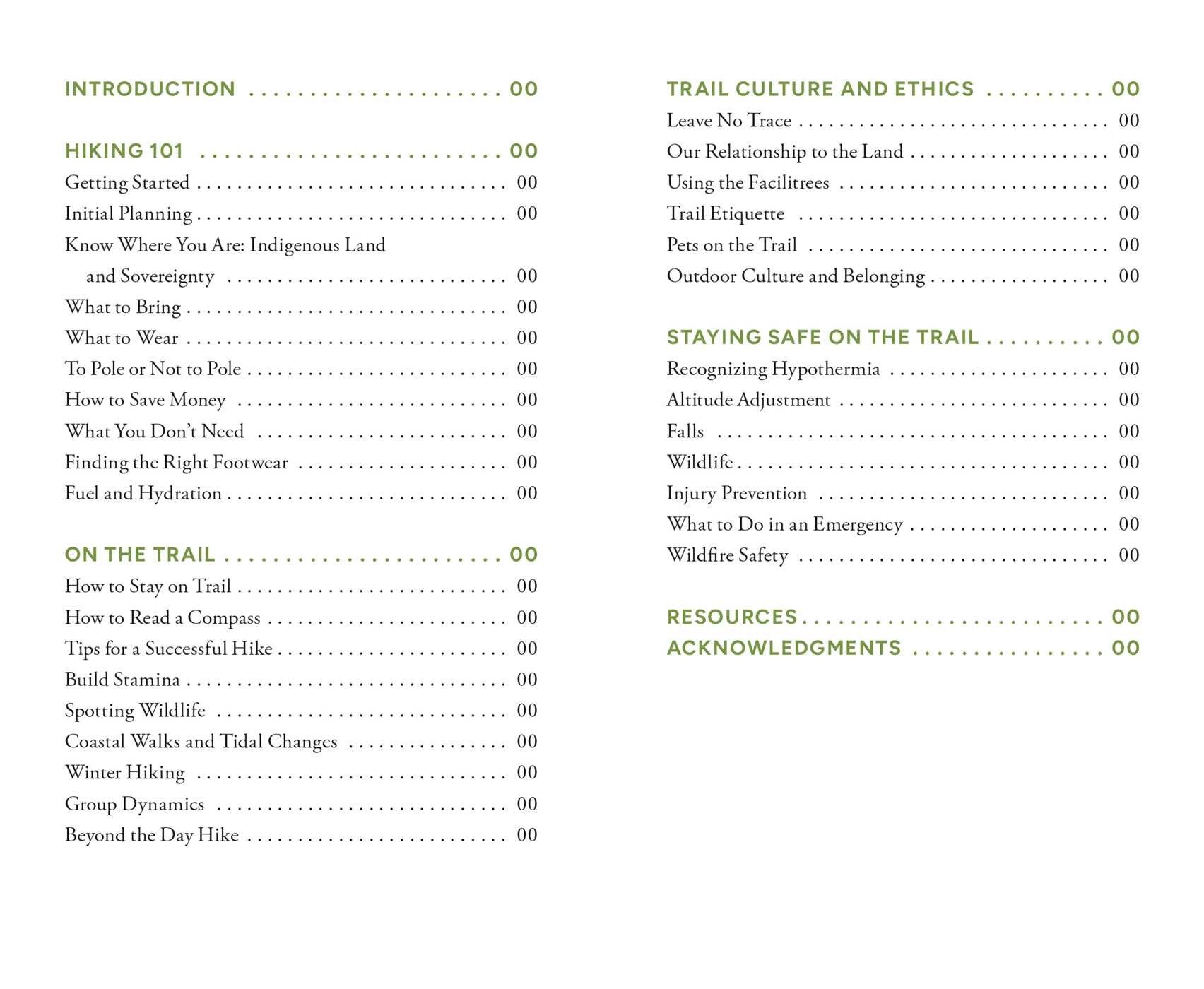 INTRODUCTION 00

HIKING 101 00
Getting Started 00
Initial Planning 00
Know Where You Are: Indigenous Land and Sovereignty 00
What to Bring 00
What to Wear 00
To Pole or Not to Pole 00
How to Save Money 00
What You Don't Need 00
Finding the Right Footwear 00
Fuel and Hydration 00

ON THE TRAIL 00
How to Stay on Trail 00
How to Read a Compass 00
Tips for a Successful Hike 00
Build Stamina 00
Spotting Wildlife 00
Coastal Walks and Tidal Changes 00
Winter Hiking 00
Group Dynamics 00
Beyond the Day Hike 00

TRAIL CULTURE AND ETHICS 00
Leave No Trace 00
Our Relationship to the Land 00
Using the Facilitrees 00
Trail Etiquette 00
Pets on the Trail 00
Outdoor Culture and Belonging 00

STAYING SAFE ON THE TRAIL 00
Recognizing Hypothermia 00
Altitude Adjustment 00
Falls 00
Wildlife 00
Injury Prevention 00
What to Do in an Emergency 00
Wildfire Safety 00

RESOURCES 00
ACKNOWLEDGMENTS 00